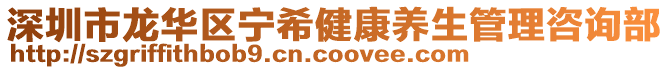 深圳市龙华区宁希健康养生管理咨询部
http://szgriffithbob9.cn.coovee.com